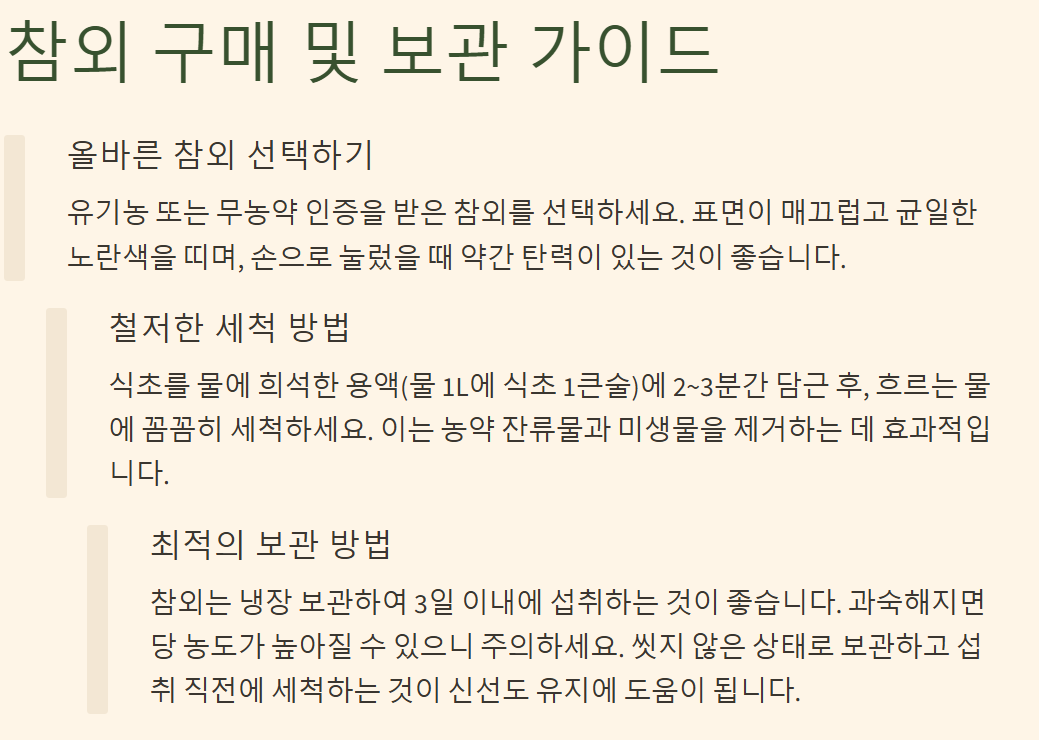 참외 구매 및 보관 가이드

올바른 참외 선택하기

유기농 또는 무농약 인증을 받은 참외를 선택하세요. 표면이 매끄럽고 균일한 노란색을 띠며, 손으로 눌렀을 때 약간 탄력이 있는 것이 좋습니다.

철저한 세척 방법

식초를 물에 희석한 용액(물 1L에 식초 1큰술)에 2~3분간 담근 후, 흐르는 물에 꼼꼼히 세척하세요. 이는 농약 잔류물과 미생물을 제거하는 데 효과적입니다.

최적의 보관 방법

참외는 냉장 보관하여 3일 이내에 섭취하는 것이 좋습니다. 과숙해지면 당 농도가 높아질 수 있으니 주의하세요. 씻지 않은 상태로 보관하고 섭취 직전에 세척하는 것이 신선도 유지에 도움이 됩니다.